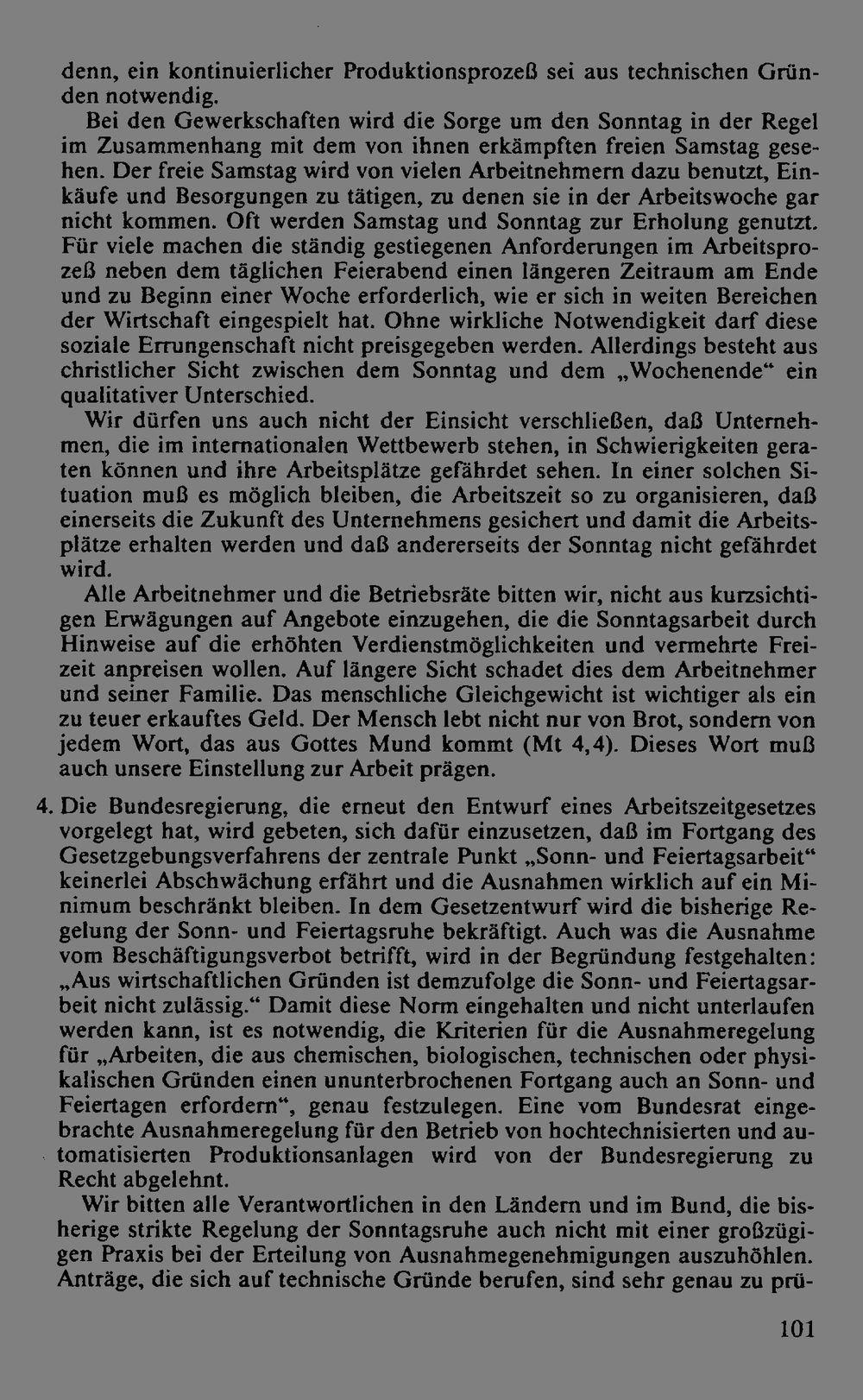 denn, ein kontinuierlicher Produktionsprozeß sei aus technischen Gründen notwendig.

Bei den Gewerkschaften wird die Sorge um den Sonntag in der Regel im Zusammenhang mit dem von ihnen erkämpften freien Samstag gesehen. Der freie Samstag wird von vielen Arbeitnehmern dazu benutzt, Einkäufe und Besorgungen zu tätigen, zu denen sie in der Arbeitswoche gar nicht kommen. Oft werden Samstag und Sonntag zur Erholung genutzt. Für viele machen die ständig gestiegenen Anforderungen im Arbeitsprozeß neben dem täglichen Feierabend einen längeren Zeitraum am Ende und zu Beginn einer Woche erforderlich, wie er sich in weiten Bereichen der Wirtschaft eingespielt hat. Ohne wirkliche Notwendigkeit darf diese soziale Errungenschaft nicht preisgegeben werden. Allerdings besteht aus christlicher Sicht zwischen dem Sonntag und dem „Wochenende“ ein qualitativer Unterschied.

Wir dürfen uns auch nicht der Einsicht verschließen, daß Unternehmen, die im internationalen Wettbewerb stehen, in Schwierigkeiten geraten können und ihre Arbeitsplätze gefährdet sehen. In einer solchen Situation muß es möglich bleiben, die Arbeitszeit so zu organisieren, daß einerseits die Zukunft des Unternehmens gesichert und damit die Arbeitsplätze erhalten werden und daß andererseits der Sonntag nicht gefährdet wird.

Alle Arbeitnehmer und die Betriebsräte bitten wir, nicht aus kurzsichtigen Erwägungen auf Angebote einzugehen, die die Sonntagsarbeit durch Hinweise auf die erhöhten Verdienstmöglichkeiten und vermehrte Freizeit anpreisen wollen. Auf längere Sicht schadet dies dem Arbeitnehmer und seiner Familie. Das menschliche Gleichgewicht ist wichtiger als ein zu teuer erkauftes Geld. Der Mensch lebt nicht nur von Brot, sondern von jedem Wort, das aus Gottes Mund kommt (Mt 4,4). Dieses Wort muß auch unsere Einstellung zur Arbeit prägen.

4. Die Bundesregierung, die erneut den Entwurf eines Arbeitszeitgesetzes vorgelegt hat, wird gebeten, sich dafür einzusetzen, daß im Fortgang des Gesetzgebungsverfahrens der zentrale Punkt „Sonn- und Feiertagsarbeit“ keinerlei Abschwächung erfährt und die Ausnahmen wirklich auf ein Minimum beschränkt bleiben. In dem Gesetzentwurf wird die bisherige Regelung der Sonn- und Feiertagsruhe bekräftigt. Auch was die Ausnahme vom Beschäftigungsverbot betrifft, wird in der Begründung festgehalten: „Aus wirtschaftlichen Gründen ist demzufolge die Sonn- und Feiertagsarbeit nicht zulässig.“ Damit diese Norm eingehalten und nicht unterlaufen werden kann, ist es notwendig, die Kriterien für die Ausnahmeregelung für „Arbeiten, die aus chemischen, biologischen, technischen oder physikalischen Gründen einen ununterbrochenen Fortgang auch an Sonn- und Feiertagen erfordern“, genau festzulegen. Eine vom Bundesrat eingebrachte Ausnahmeregelung für den Betrieb von hochtechnisierten und automatisierten Produktionsanlagen wird von der Bundesregierung zu Recht abgelehnt.

Wir bitten alle Verantwortlichen in den Ländern und im Bund, die bisherige strikte Regelung der Sonntagsruhe auch nicht mit einer großzügigen Praxis bei der Erteilung von Ausnahmegenehmigungen auszuhöhlen. Anträge, die sich auf technische Gründe berufen, sind sehr genau zu prü-

101